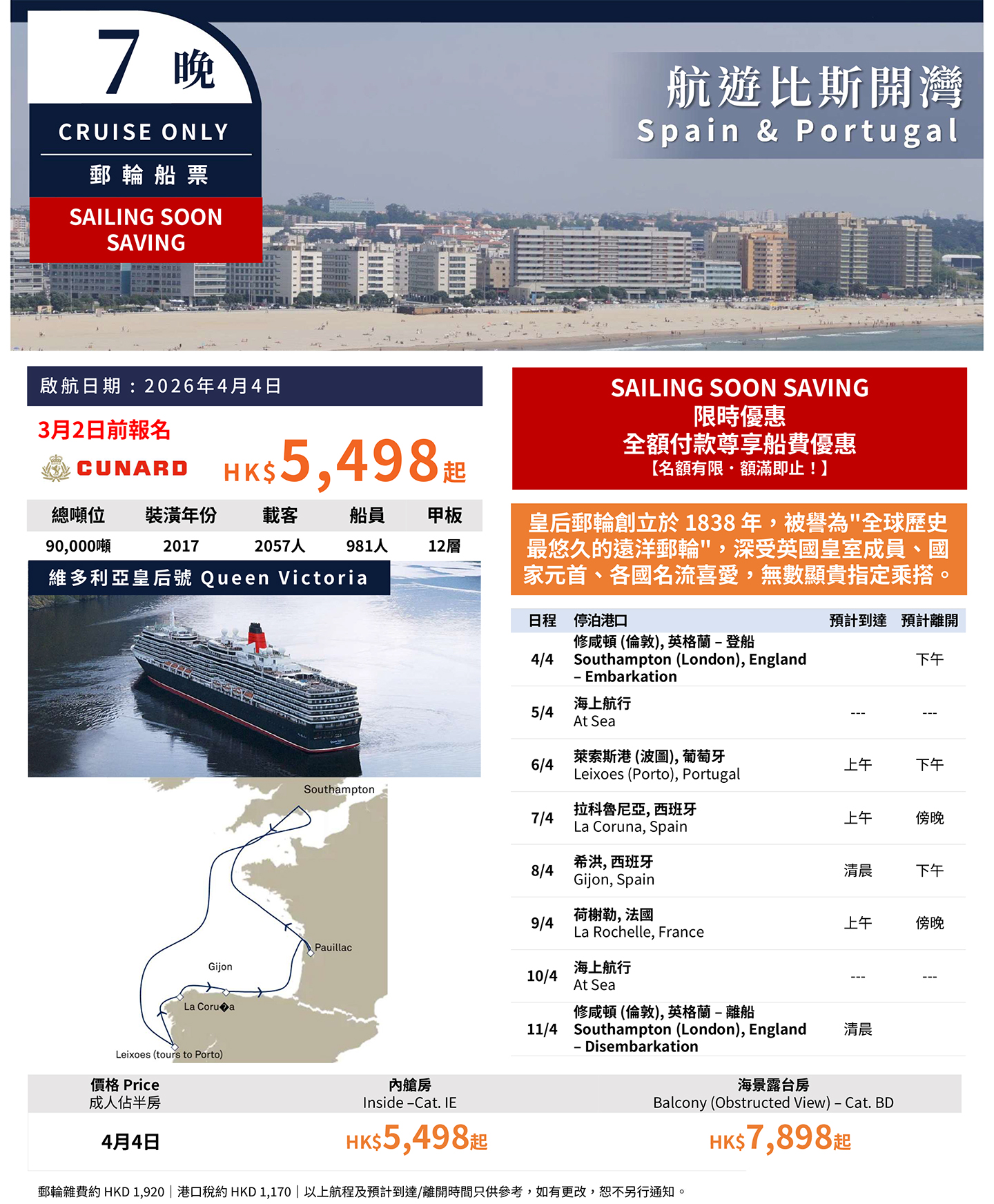 7 晚
CRUISE ONLY
郵輪船票
SAILING SOON SAVING

航遊比斯開灣
Spain & Portugal

啟航日期：2026年4月4日
3月2日前報名
CUNARD
HK$5,498起

| 總噸位 | 裝潢年份 | 載客 | 船員 | 甲板 |
|---|---|---|---|---|
| 90,000噸 | 2017 | 2057人 | 981人 | 12層 |

維多利亞皇后號 Queen Victoria

Southampton
Pauillac
Gijon
La Coru�a
Leixoes (tours to Porto)

SAILING SOON SAVING
限時優惠
全額付款尊享船費優惠
【名額有限・額滿即止！】

皇后郵輪創立於 1838 年，被譽為"全球歷史最悠久的遠洋郵輪"，深受英國皇室成員、國家元首、各國名流喜愛，無數顯貴指定乘搭。

| 日程 | 停泊港口 | 預計到達 | 預計離開 |
|---|---|---|---|
| 4/4 | 修咸頓 (倫敦), 英格蘭 – 登船 Southampton (London), England – Embarkation | | 下午 |
| 5/4 | 海上航行 At Sea | --- | --- |
| 6/4 | 萊索斯港 (波圖), 葡萄牙 Leixoes (Porto), Portugal | 上午 | 下午 |
| 7/4 | 拉科魯尼亞, 西班牙 La Coruna, Spain | 上午 | 傍晚 |
| 8/4 | 希洪, 西班牙 Gijon, Spain | 清晨 | 下午 |
| 9/4 | 荷榭勒, 法國 La Rochelle, France | 上午 | 傍晚 |
| 10/4 | 海上航行 At Sea | --- | --- |
| 11/4 | 修咸頓 (倫敦), 英格蘭 – 離船 Southampton (London), England – Disembarkation | 清晨 | |

| 價格 Price 成人佔半房 | 內艙房 Inside –Cat. IE | 海景露台房 Balcony (Obstructed View) – Cat. BD |
|---|---|---|
| 4月4日 | HK$5,498起 | HK$7,898起 |

郵輪雜費約 HKD 1,920｜港口稅約 HKD 1,170｜以上航程及預計到達/離開時間只供參考，如有更改，恕不另行通知。